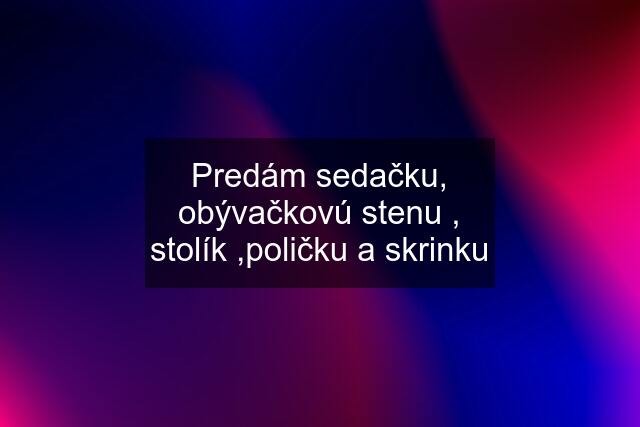 Predám sedačku, obývačkovú stenu , stolík ,poličku a skrinku